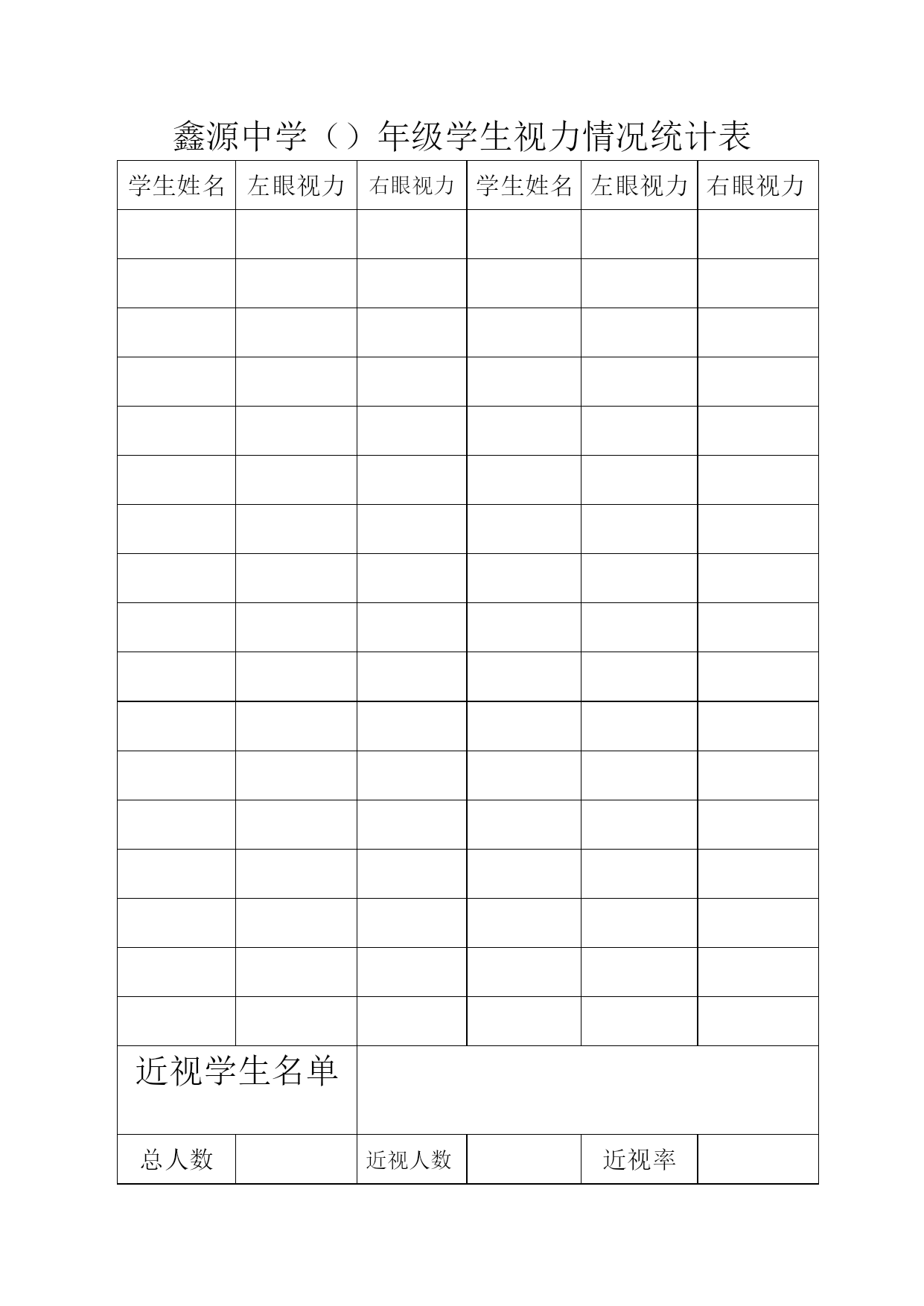 鑫源中学（）年级学生视力情况统计表

| 学生姓名 | 左眼视力 | 右眼视力 | 学生姓名 | 左眼视力 | 右眼视力 |
|---|---|---|---|---|---|
| | | | | | |
| | | | | | |
| | | | | | |
| | | | | | |
| | | | | | |
| | | | | | |
| | | | | | |
| | | | | | |
| | | | | | |
| | | | | | |
| | | | | | |
| | | | | | |
| | | | | | |
| | | | | | |
| | | | | | |
| | | | | | |
| | | | | | |
| 近视学生名单 | | | | | |
| 总人数 | | 近视人数 | | 近视率 | |